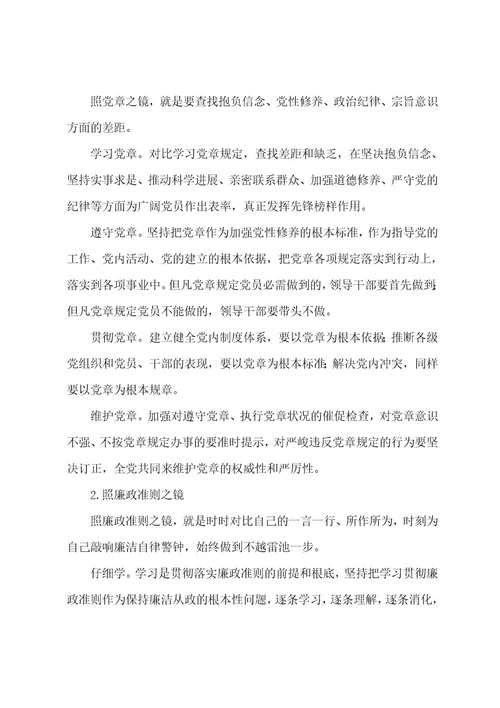 照党章之镜，就是要查找抱负信念、党性修养、政治纪律、宗旨意识方面的差距。

学习党章。对比学习党章规定，查找差距和缺乏，在坚决抱负信念、坚持实事求是、推动科学进展、亲密联系群众、加强道德修养、严守党的纪律等方面为广阔党员作出表率，真正发挥先锋榜样作用。

遵守党章。坚持把党章作为加强党性修养的根本标准，作为指导党的工作、党内活动、党的建立的根本依据，把党章各项规定落实到行动上，落实到各项事业中。但凡党章规定党员必需做到的，领导干部要首先做到；但凡党章规定党员不能做的，领导干部要带头不做。

贯彻党章。建立健全党内制度体系，要以党章为根本依据；推断各级党组织和党员、干部的表现，要以党章为根本标准；解决党内冲突，同样要以党章为根本规章。

维护党章。加强对遵守党章、执行党章状况的催促检查，对党章意识不强、不按党章规定办事的要准时提示，对严峻违反党章规定的行为要坚决订正，全党共同来维护党章的权威性和严厉性。

2.照廉政准则之镜

照廉政准则之镜，就是时时对比自己的一言一行、所作所为，时刻为自己敲响廉洁自律警钟，始终做到不越雷池一步。

仔细学。学习是贯彻落实廉政准则的前提和根底，坚持把学习贯彻廉政准则作为保持廉洁从政的根本性问题，逐条学习，逐条理解，逐条消化，